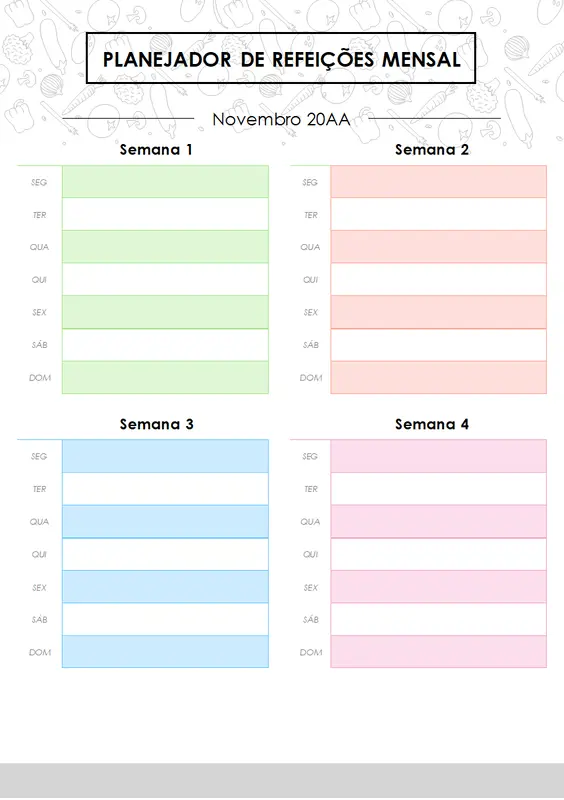 PLANEJADOR DE REFEIÇÕES MENSAL

Novembro 20AA

Semana 1

SEG
TER
QUA
QUI
SEX
SÁB
DOM

Semana 2

SEG
TER
QUA
QUI
SEX
SÁB
DOM

Semana 3

SEG
TER
QUA
QUI
SEX
SÁB
DOM

Semana 4

SEG
TER
QUA
QUI
SEX
SÁB
DOM